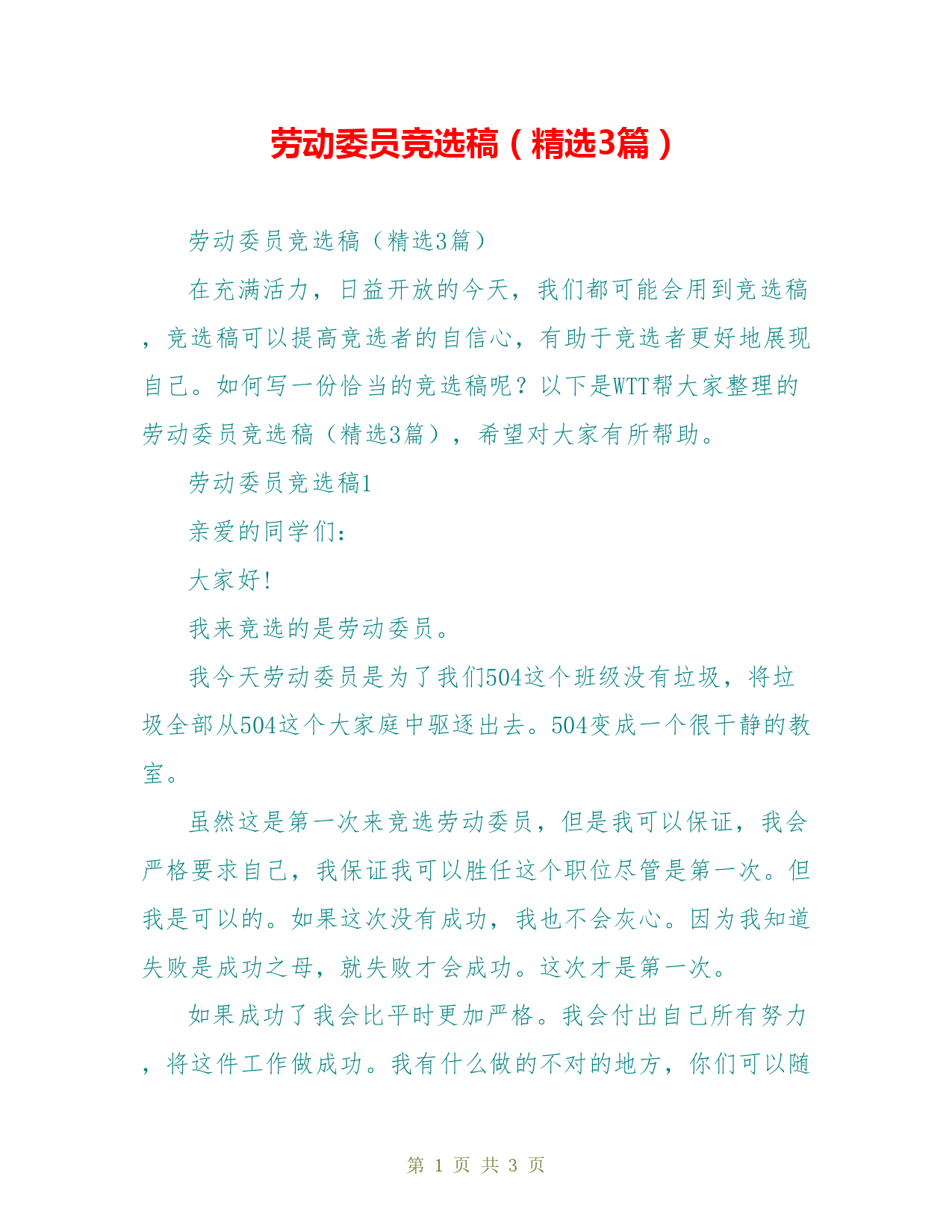 劳动委员竞选稿（精选3篇）

劳动委员竞选稿（精选3篇）

在充满活力，日益开放的今天，我们都可能会用到竞选稿，竞选稿可以提高竞选者的自信心，有助于竞选者更好地展现自己。如何写一份恰当的竞选稿呢？以下是WTT帮大家整理的劳动委员竞选稿（精选3篇），希望对大家有所帮助。

劳动委员竞选稿1

亲爱的同学们：

大家好！

我来竞选的是劳动委员。

我今天劳动委员是为了我们504这个班级没有垃圾，将垃圾全部从504这个大家庭中驱逐出去。504变成一个很干静的教室。

虽然这是第一次来竞选劳动委员，但是我可以保证，我会严格要求自己，我保证我可以胜任这个职位尽管是第一次。但我是可以的。如果这次没有成功，我也不会灰心。因为我知道失败是成功之母，就失败才会成功。这次才是第一次。

如果成功了我会比平时更加严格。我会付出自己所有努力，将这件工作做成功。我有什么做的不对的地方，你们可以随

第 1 页 共 3 页